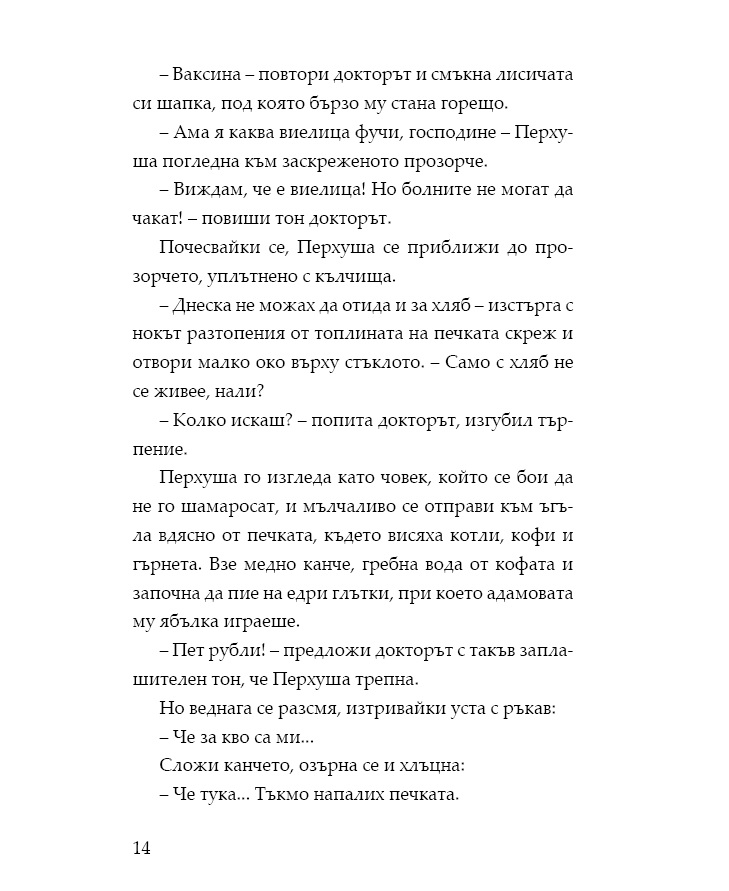 – Ваксина – повтори докторът и смъкна лисичата си шапка, под която бързо му стана горещо.

– Ама я каква виелица фучи, господине – Перхуша погледна към заскреженото прозорче.

– Виждам, че е виелица! Но болните не могат да чакат! – повиши тон докторът.

Почесвайки се, Перхуша се приближи до прозорчето, уплътнено с кълчища.

– Днеска не можах да отида и за хляб – изстърга с нокът разтопения от топлината на печката скреж и отвори малко око върху стъклото. – Само с хляб не се живее, нали?

– Колко искаш? – попита докторът, изгубил търпение.

Перхуша го изгледа като човек, който се бои да не го шамаросат, и мълчаливо се отправи към ъгъла вдясно от печката, където висяха котли, кофи и гърнета. Взе медно канче, гребна вода от кофата и започна да пие на едри глътки, при което адамовата му ябълка играеше.

– Пет рубли! – предложи докторът с такъв заплашителен тон, че Перхуша трепна.

Но веднага се разсмя, изтривайки уста с ръкав:

– Че за кво са ми...

Сложи канчето, озърна се и хлъцна:

– Че тука... Тъкмо напалих печката.

14